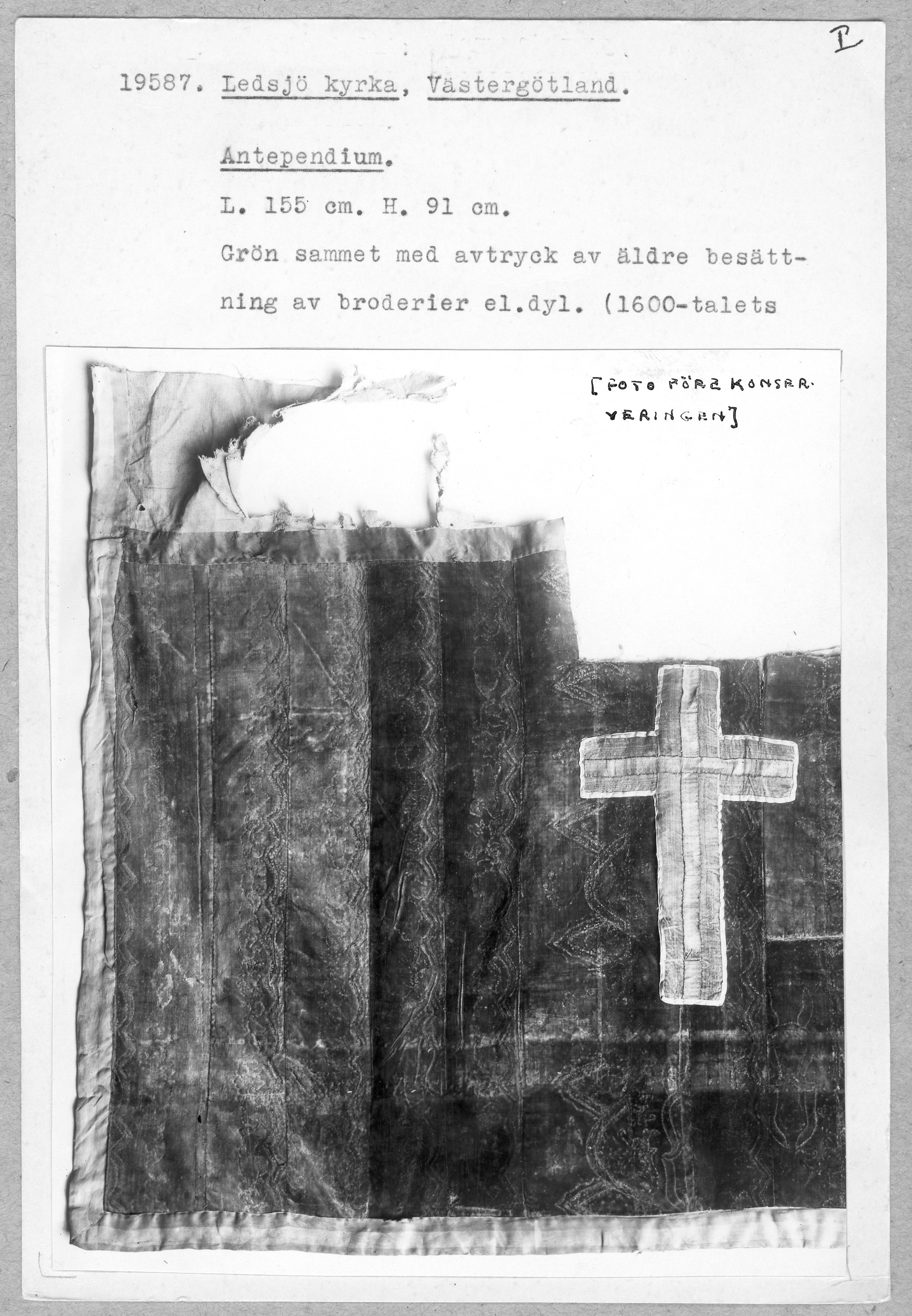 I

19587. Ledsjö kyrka, Västergötland.

Antependium.

L. 155 cm. H. 91 cm.

Grön sammet med avtryck av äldre besättning av broderier el.dyl. (1600-talets

[FOTO FÖRE KONSERVERINGEN]